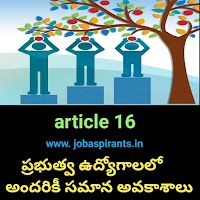 article 16

www. jobaspirants.in

ప్రభుత్వ ఉద్యోగాలలో అందరికీ సమాన అవకాశాలు